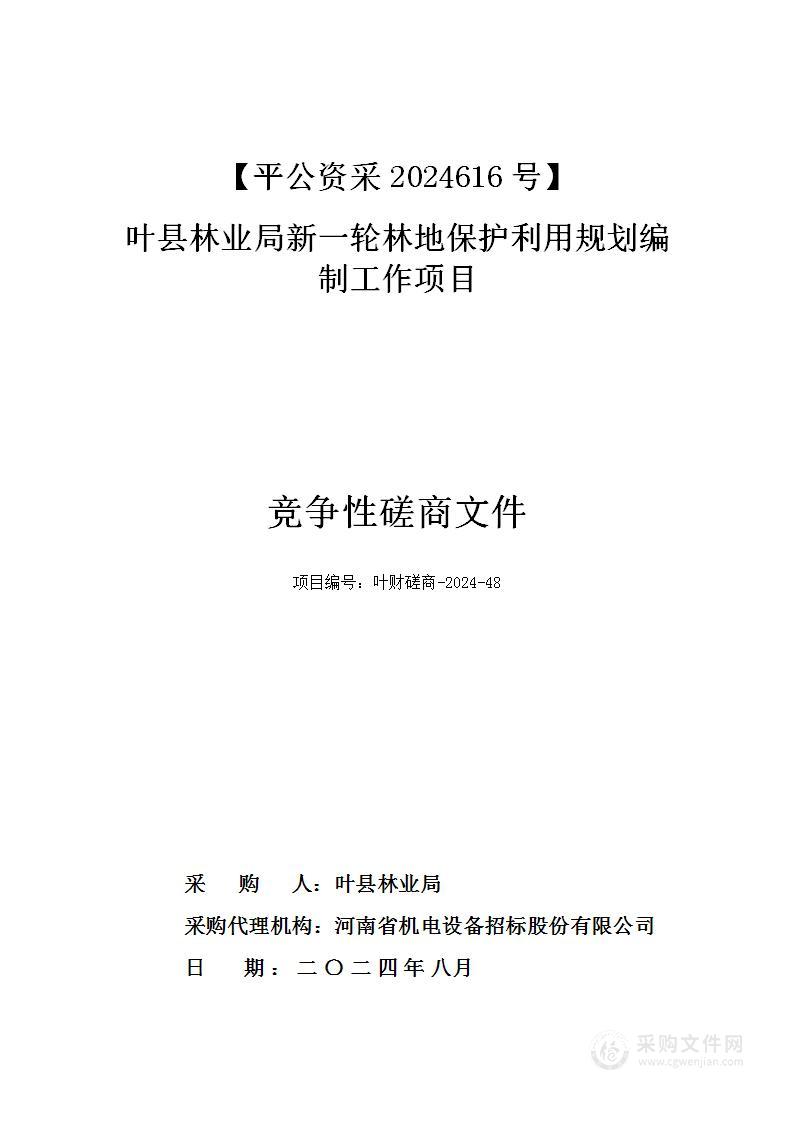 【平公资采 2024616 号】

叶县林业局新一轮林地保护利用规划编制工作项目

竞争性磋商文件

项目编号：叶财磋商-2024-48

采 购 人：叶县林业局

采购代理机构：河南省机电设备招标股份有限公司

日 期：二〇二四年八月

采购文件网
www.cgwenjian.com